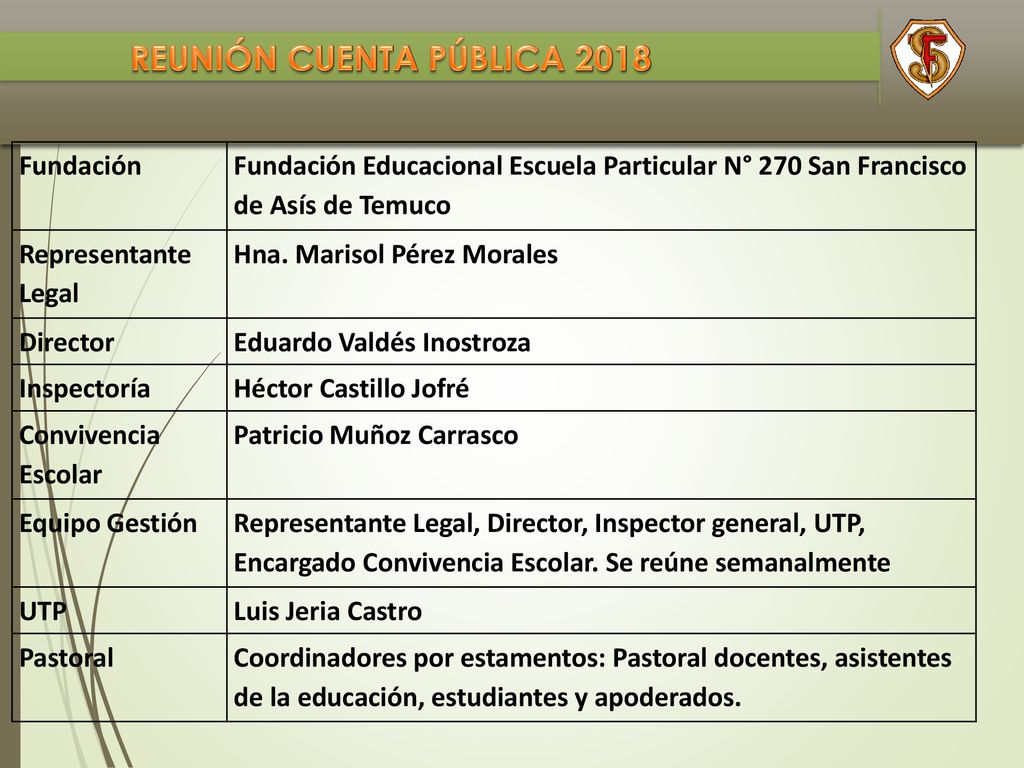 REUNIÓN CUENTA PÚBLICA 2018

| Fundación | Fundación Educacional Escuela Particular N° 270 San Francisco de Asís de Temuco |
|---|---|
| Representante Legal | Hna. Marisol Pérez Morales |
| Director | Eduardo Valdés Inostroza |
| Inspectoría | Héctor Castillo Jofré |
| Convivencia Escolar | Patricio Muñoz Carrasco |
| Equipo Gestión | Representante Legal, Director, Inspector general, UTP, Encargado Convivencia Escolar. Se reúne semanalmente |
| UTP | Luis Jeria Castro |
| Pastoral | Coordinadores por estamentos: Pastoral docentes, asistentes de la educación, estudiantes y apoderados. |